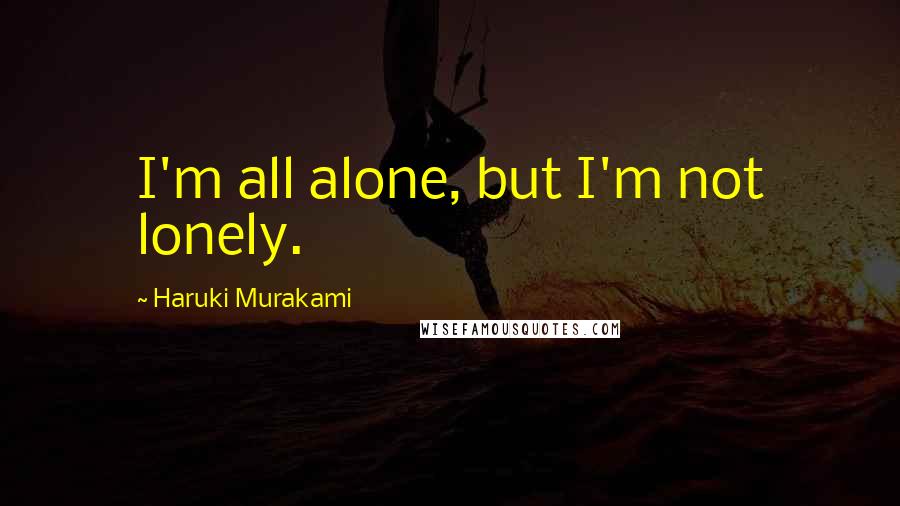 I'm all alone, but I'm not lonely.

~ Haruki Murakami

WISEFAMOUSQUOTES.COM